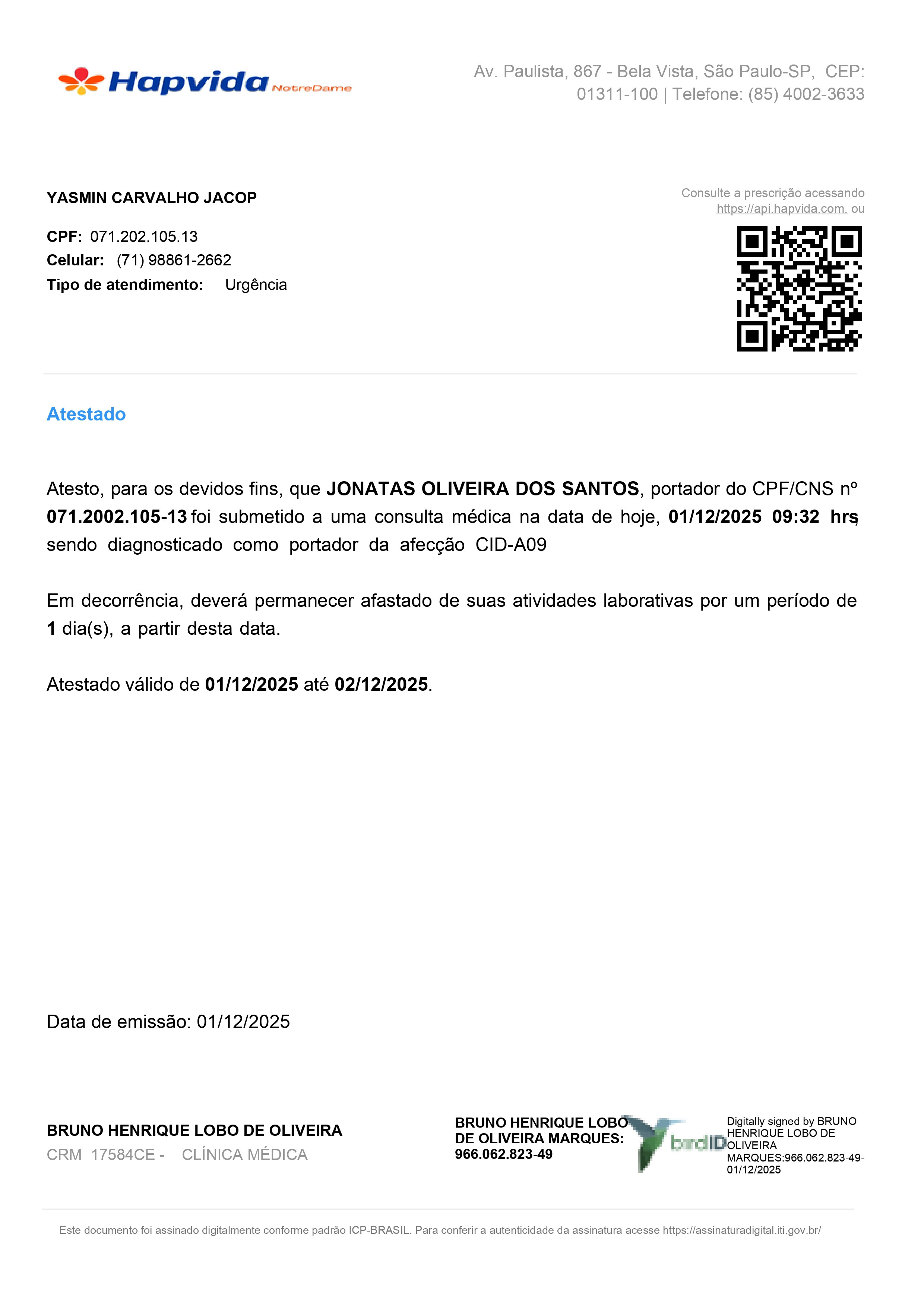 Hapvida NotreDame

Av. Paulista, 867 - Bela Vista, São Paulo-SP, CEP: 01311-100 | Telefone: (85) 4002-3633

YASMIN CARVALHO JACOP

CPF: 071.202.105.13
Celular: (71) 98861-2662
Tipo de atendimento: Urgência

Consulte a prescrição acessando https://api.hapvida.com. ou

Atestado

Atesto, para os devidos fins, que JONATAS OLIVEIRA DOS SANTOS, portador do CPF/CNS nº 071.2002.105-13 foi submetido a uma consulta médica na data de hoje, 01/12/2025 09:32 hrs, sendo diagnosticado como portador da afecção CID-A09

Em decorrência, deverá permanecer afastado de suas atividades laborativas por um período de 1 dia(s), a partir desta data.

Atestado válido de 01/12/2025 até 02/12/2025.

Data de emissão: 01/12/2025

BRUNO HENRIQUE LOBO DE OLIVEIRA
CRM 17584CE - CLÍNICA MÉDICA

BRUNO HENRIQUE LOBO DE OLIVEIRA MARQUES: 966.062.823-49

birdID

Digitally signed by BRUNO HENRIQUE LOBO DE OLIVEIRA MARQUES:966.062.823-49-01/12/2025

Este documento foi assinado digitalmente conforme padrão ICP-BRASIL. Para conferir a autenticidade da assinatura acesse https://assinaturadigital.iti.gov.br/